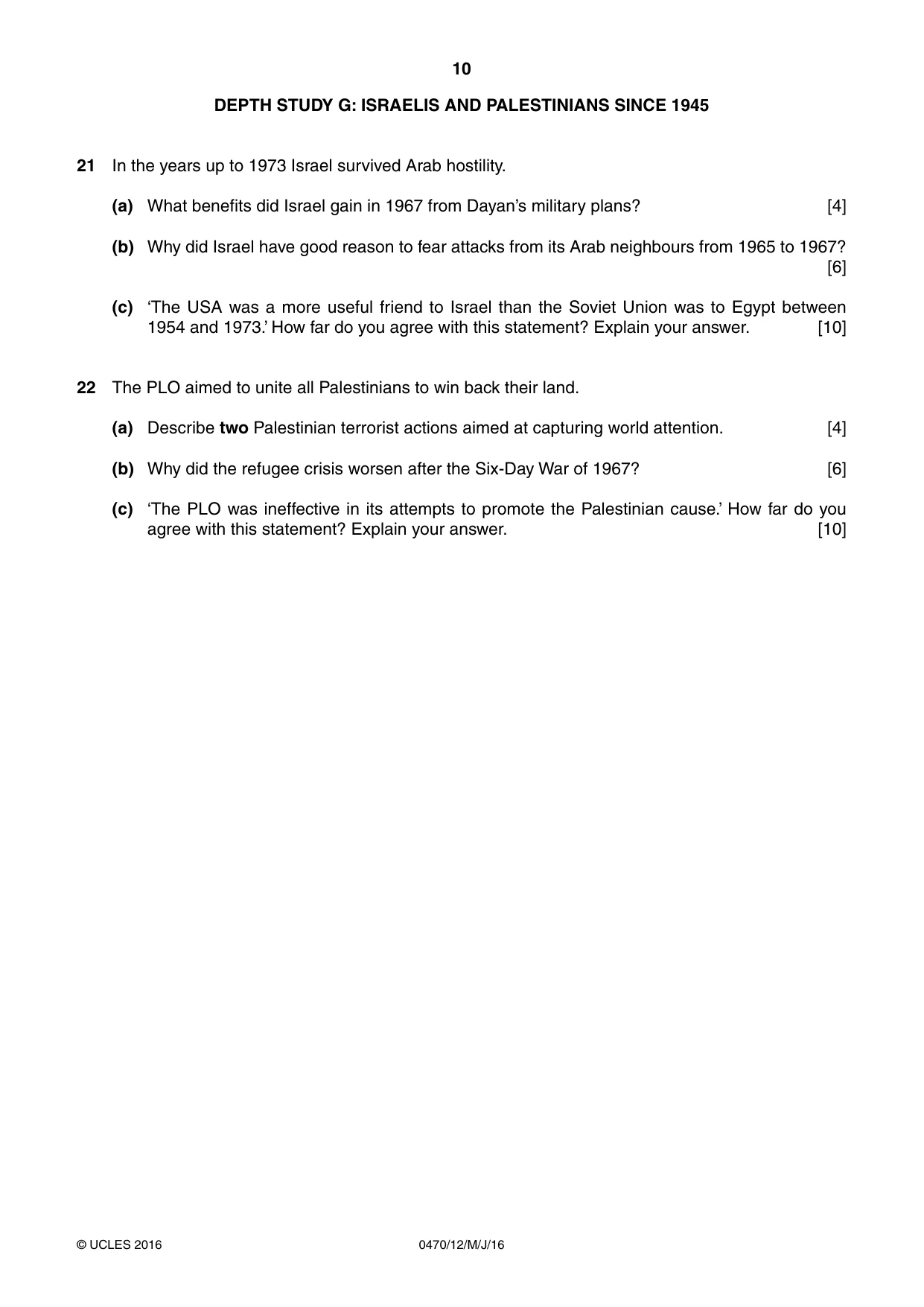 10

DEPTH STUDY G: ISRAELIS AND PALESTINIANS SINCE 1945

21 In the years up to 1973 Israel survived Arab hostility.

(a) What benefits did Israel gain in 1967 from Dayan's military plans? [4]

(b) Why did Israel have good reason to fear attacks from its Arab neighbours from 1965 to 1967? [6]

(c) 'The USA was a more useful friend to Israel than the Soviet Union was to Egypt between 1954 and 1973.' How far do you agree with this statement? Explain your answer. [10]

22 The PLO aimed to unite all Palestinians to win back their land.

(a) Describe two Palestinian terrorist actions aimed at capturing world attention. [4]

(b) Why did the refugee crisis worsen after the Six-Day War of 1967? [6]

(c) 'The PLO was ineffective in its attempts to promote the Palestinian cause.' How far do you agree with this statement? Explain your answer. [10]

© UCLES 2016 0470/12/M/J/16